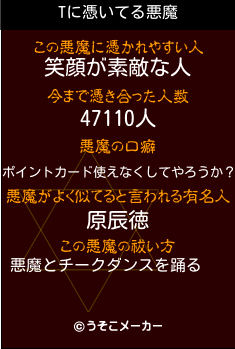 Tに憑いてる悪魔

この悪魔に憑かれやすい人
笑顔が素敵な人

今まで憑き合った人数
47110人

悪魔の口癖
ポイントカード使えなくしてやろうか？

悪魔がよく似てると言われる有名人
原辰徳

この悪魔の祓い方
悪魔とチークダンスを踊る

©うそこメーカー